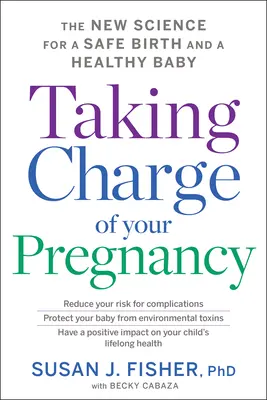 THE NEW SCIENCE FOR A SAFE BIRTH AND A HEALTHY BABY

Taking Charge of your Pregnancy

Reduce your risk for complications

Protect your baby from environmental toxins

Have a positive impact on your child's lifelong health

SUSAN J. FISHER, PhD

with BECKY CABAZA